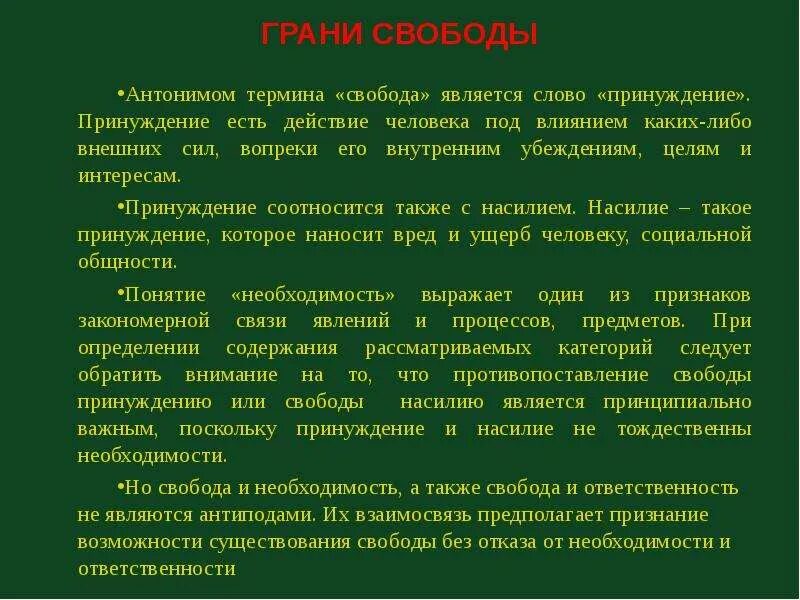 ГРАНИ СВОБОДЫ

•Антонимом термина «свобода» является слово «принуждение». Принуждение есть действие человека под влиянием каких-либо внешних сил, вопреки его внутренним убеждениям, целям и интересам.

•Принуждение соотносится также с насилием. Насилие – такое принуждение, которое наносит вред и ущерб человеку, социальной общности.

•Понятие «необходимость» выражает один из признаков закономерной связи явлений и процессов, предметов. При определении содержания рассматриваемых категорий следует обратить внимание на то, что противопоставление свободы принуждению или свободы насилию является принципиально важным, поскольку принуждение и насилие не тождественны необходимости.

•Но свобода и необходимость, а также свобода и ответственность не являются антиподами. Их взаимосвязь предполагает признание возможности существования свободы без отказа от необходимости и ответственности